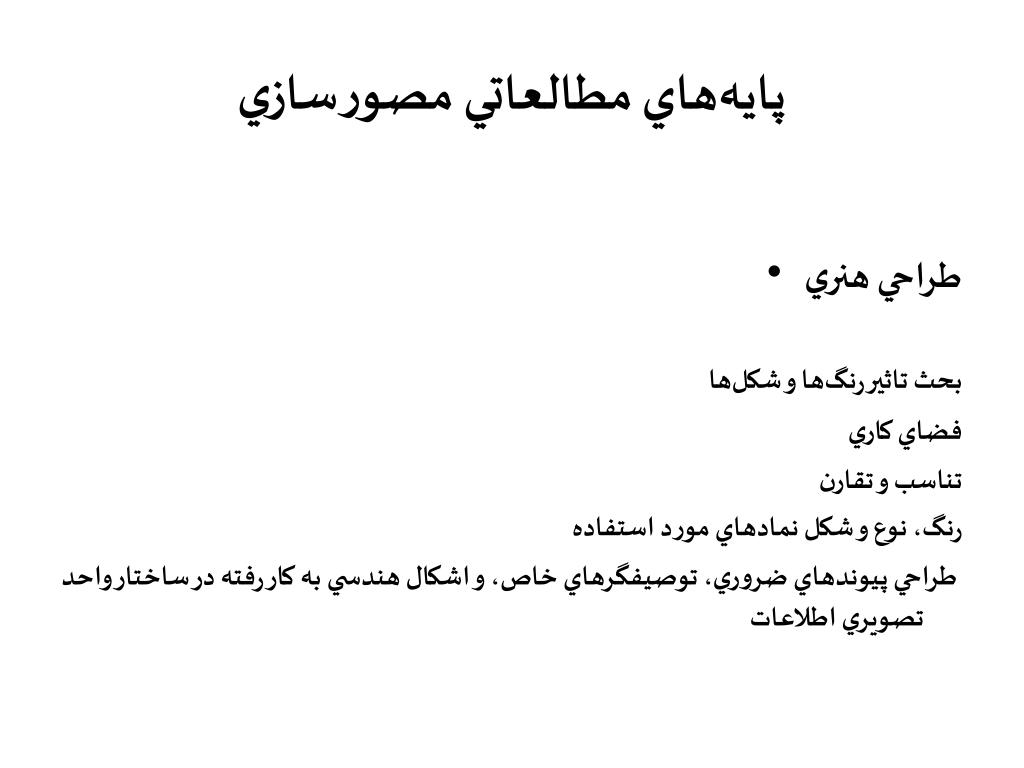 پايه‌هاي مطالعاتي مصورسازي

• طراحي هنري

بحث تاثيررنگ‌ها و شكل‌ها

فضاي كاري

تناسب و تقارن

رنگ، نوع و شكل نمادهاي مورد استفاده

طراحي پيوندهاي ضروري، توصيفگرهاي خاص، و اشكال هندسي به كاررفته درساختارواحد تصويري اطلاعات